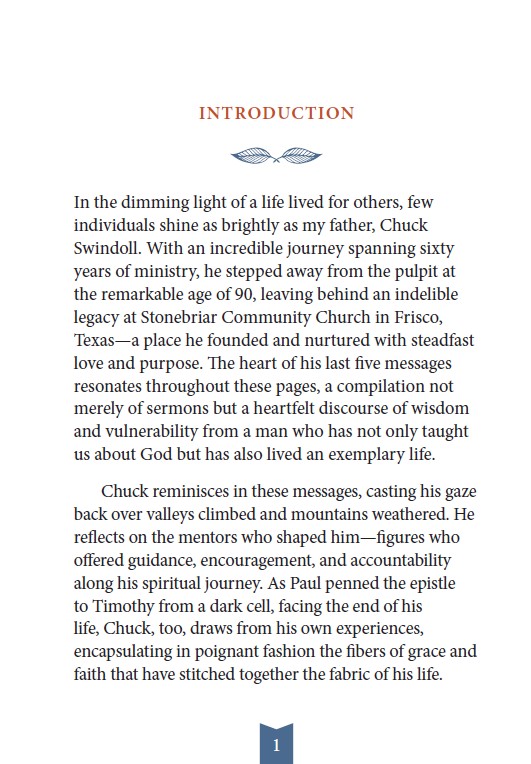 INTRODUCTION

In the dimming light of a life lived for others, few individuals shine as brightly as my father, Chuck Swindoll. With an incredible journey spanning sixty years of ministry, he stepped away from the pulpit at the remarkable age of 90, leaving behind an indelible legacy at Stonebriar Community Church in Frisco, Texas—a place he founded and nurtured with steadfast love and purpose. The heart of his last five messages resonates throughout these pages, a compilation not merely of sermons but a heartfelt discourse of wisdom and vulnerability from a man who has not only taught us about God but has also lived an exemplary life.

Chuck reminisces in these messages, casting his gaze back over valleys climbed and mountains weathered. He reflects on the mentors who shaped him—figures who offered guidance, encouragement, and accountability along his spiritual journey. As Paul penned the epistle to Timothy from a dark cell, facing the end of his life, Chuck, too, draws from his own experiences, encapsulating in poignant fashion the fibers of grace and faith that have stitched together the fabric of his life.

1